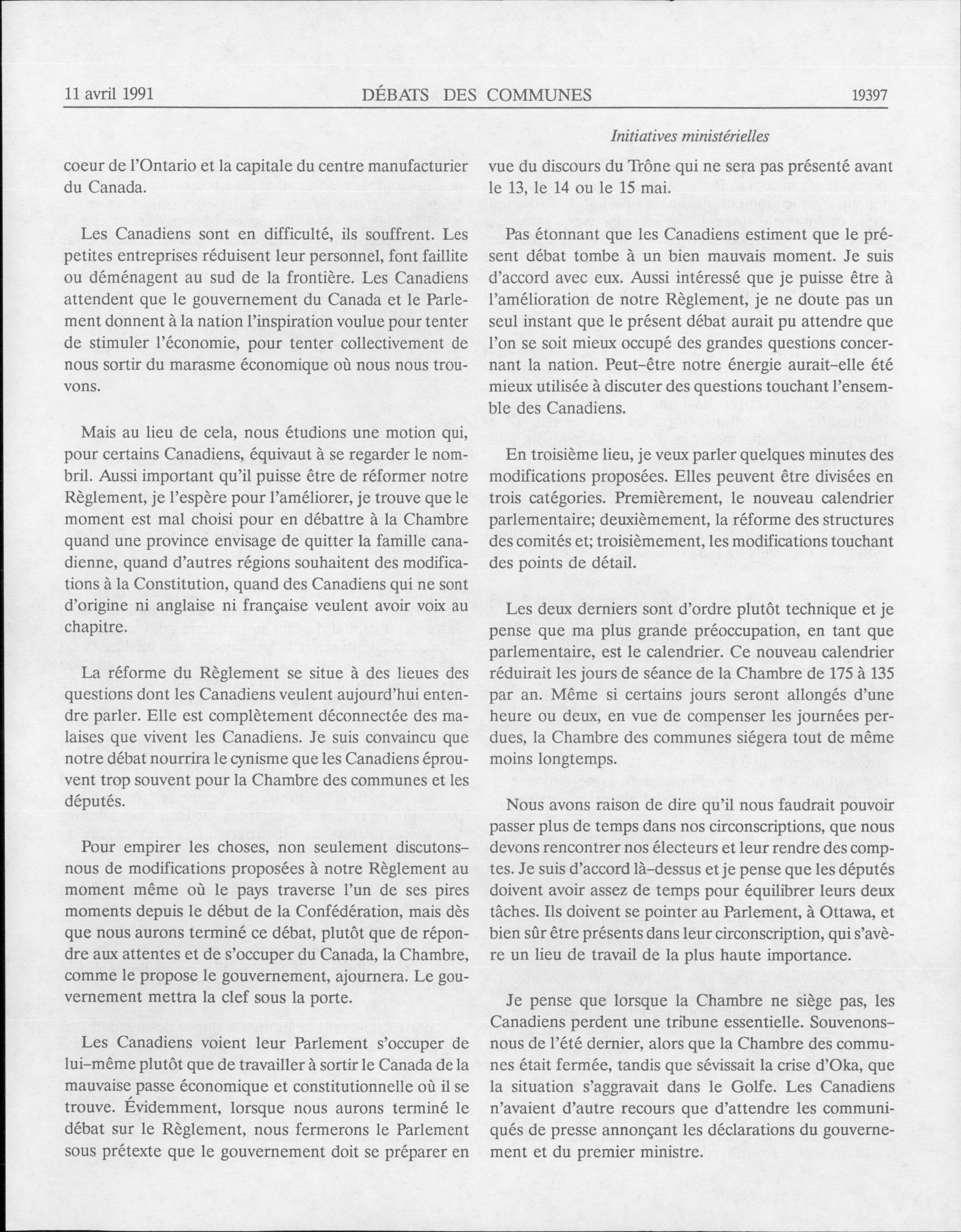 11 avril 1991 DÉBATS DES COMMUNES 19397

Initiatives ministérielles

coeur de l'Ontario et la capitale du centre manufacturier du Canada.

Les Canadiens sont en difficulté, ils souffrent. Les petites entreprises réduisent leur personnel, font faillite ou déménagent au sud de la frontière. Les Canadiens attendent que le gouvernement du Canada et le Parlement donnent à la nation l'inspiration voulue pour tenter de stimuler l'économie, pour tenter collectivement de nous sortir du marasme économique où nous nous trouvons.

Mais au lieu de cela, nous étudions une motion qui, pour certains Canadiens, équivaut à se regarder le nombril. Aussi important qu'il puisse être de réformer notre Règlement, je l'espère pour l'améliorer, je trouve que le moment est mal choisi pour en débattre à la Chambre quand une province envisage de quitter la famille canadienne, quand d'autres régions souhaitent des modifications à la Constitution, quand des Canadiens qui ne sont d'origine ni anglaise ni française veulent avoir voix au chapitre.

La réforme du Règlement se situe à des lieues des questions dont les Canadiens veulent aujourd'hui entendre parler. Elle est complètement déconnectée des malaises que vivent les Canadiens. Je suis convaincu que notre débat nourrira le cynisme que les Canadiens éprouvent trop souvent pour la Chambre des communes et les députés.

Pour empirer les choses, non seulement discutons-nous de modifications proposées à notre Règlement au moment même où le pays traverse l'un de ses pires moments depuis le début de la Confédération, mais dès que nous aurons terminé ce débat, plutôt que de répondre aux attentes et de s'occuper du Canada, la Chambre, comme le propose le gouvernement, ajournera. Le gouvernement mettra la clef sous la porte.

Les Canadiens voient leur Parlement s'occuper de lui-même plutôt que de travailler à sortir le Canada de la mauvaise passe économique et constitutionnelle où il se trouve. Évidemment, lorsque nous aurons terminé le débat sur le Règlement, nous fermerons le Parlement sous prétexte que le gouvernement doit se préparer en vue du discours du Trône qui ne sera pas présenté avant le 13, le 14 ou le 15 mai.

Pas étonnant que les Canadiens estiment que le présent débat tombe à un bien mauvais moment. Je suis d'accord avec eux. Aussi intéressé que je puisse être à l'amélioration de notre Règlement, je ne doute pas un seul instant que le présent débat aurait pu attendre que l'on se soit mieux occupé des grandes questions concernant la nation. Peut-être notre énergie aurait-elle été mieux utilisée à discuter des questions touchant l'ensemble des Canadiens.

En troisième lieu, je veux parler quelques minutes des modifications proposées. Elles peuvent être divisées en trois catégories. Premièrement, le nouveau calendrier parlementaire; deuxièmement, la réforme des structures des comités et; troisièmement, les modifications touchant des points de détail.

Les deux derniers sont d'ordre plutôt technique et je pense que ma plus grande préoccupation, en tant que parlementaire, est le calendrier. Ce nouveau calendrier réduirait les jours de séance de la Chambre de 175 à 135 par an. Même si certains jours seront allongés d'une heure ou deux, en vue de compenser les journées perdues, la Chambre des communes siégera tout de même moins longtemps.

Nous avons raison de dire qu'il nous faudrait pouvoir passer plus de temps dans nos circonscriptions, que nous devons rencontrer nos électeurs et leur rendre des comptes. Je suis d'accord là-dessus et je pense que les députés doivent avoir assez de temps pour équilibrer leurs deux tâches. Ils doivent se pointer au Parlement, à Ottawa, et bien sûr être présents dans leur circonscription, qui s'avère un lieu de travail de la plus haute importance.

Je pense que lorsque la Chambre ne siège pas, les Canadiens perdent une tribune essentielle. Souvenons-nous de l'été dernier, alors que la Chambre des communes était fermée, tandis que sévissait la crise d'Oka, que la situation s'aggravait dans le Golfe. Les Canadiens n'avaient d'autre recours que d'attendre les communiqués de presse annonçant les déclarations du gouvernement et du premier ministre.